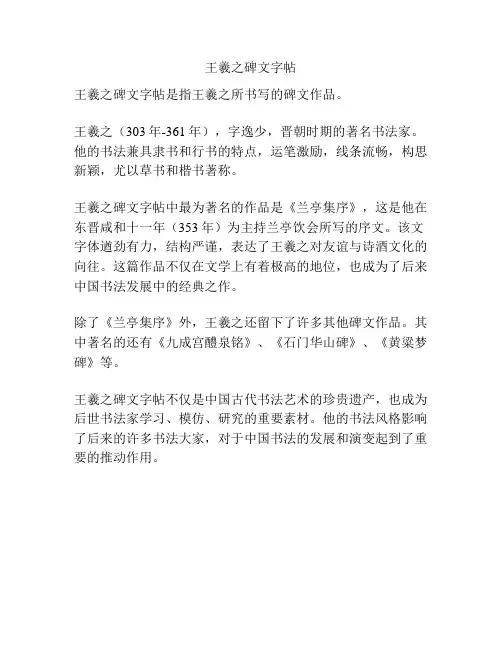 王羲之碑文字帖

王羲之碑文字帖是指王羲之所书写的碑文作品。

王羲之（303年-361年），字逸少，晋朝时期的著名书法家。他的书法兼具隶书和行书的特点，运笔激励，线条流畅，构思新颖，尤以草书和楷书著称。

王羲之碑文字帖中最为著名的作品是《兰亭集序》，这是他在东晋咸和十一年（353年）为主持兰亭饮会所写的序文。该文字体遒劲有力，结构严谨，表达了王羲之对友谊与诗酒文化的向往。这篇作品不仅在文学上有着极高的地位，也成为了后来中国书法发展中的经典之作。

除了《兰亭集序》外，王羲之还留下了许多其他碑文作品。其中著名的还有《九成宫醴泉铭》、《石门华山碑》、《黄粱梦碑》等。

王羲之碑文字帖不仅是中国古代书法艺术的珍贵遗产，也成为后世书法家学习、模仿、研究的重要素材。他的书法风格影响了后来的许多书法大家，对于中国书法的发展和演变起到了重要的推动作用。